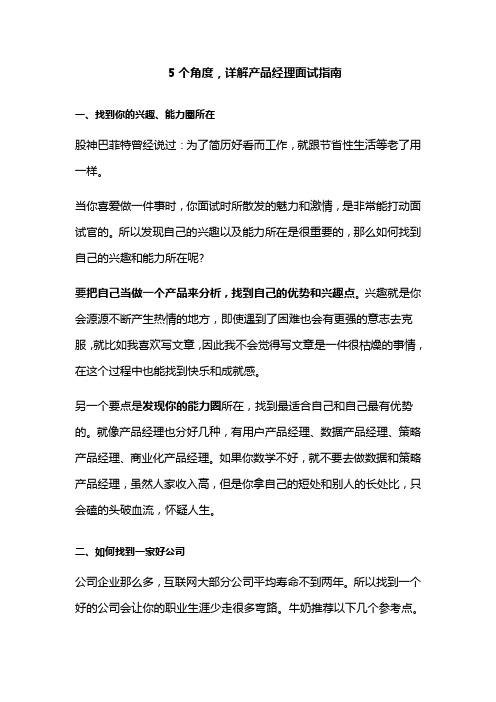 5 个角度，详解产品经理面试指南

一、找到你的兴趣、能力圈所在

股神巴菲特曾经说过：为了简历好看而工作，就跟节省性生活等老了用一样。

当你喜爱做一件事时，你面试时所散发的魅力和激情，是非常能打动面试官的。所以发现自己的兴趣以及能力所在是很重要的，那么如何找到自己的兴趣和能力所在呢?

要把自己当做一个产品来分析，找到自己的优势和兴趣点。兴趣就是你会源源不断产生热情的地方，即使遇到了困难也会有更强的意志去克服，就比如我喜欢写文章，因此我不会觉得写文章是一件很枯燥的事情，在这个过程中也能找到快乐和成就感。

另一个要点是发现你的能力圈所在，找到最适合自己和自己最有优势的。就像产品经理也分好几种，有用户产品经理、数据产品经理、策略产品经理、商业化产品经理。如果你数学不好，就不要去做数据和策略产品经理，虽然人家收入高，但是你拿自己的短处和别人的长处比，只会磕的头破血流，怀疑人生。

二、如何找到一家好公司

公司企业那么多，互联网大部分公司平均寿命不到两年。所以找到一个好的公司会让你的职业生涯少走很多弯路。牛奶推荐以下几个参考点。